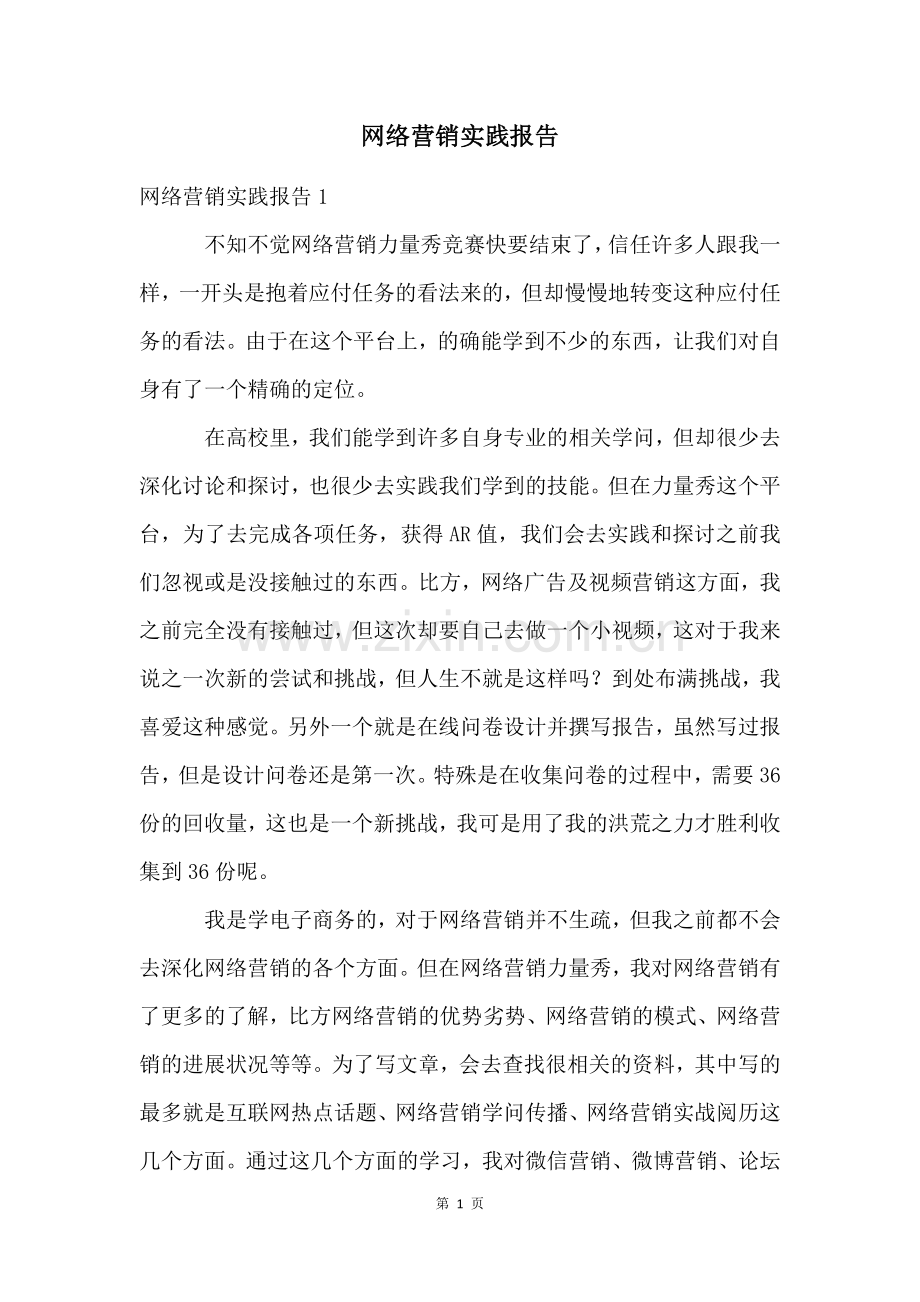 网络营销实践报告

网络营销实践报告1

不知不觉网络营销力量秀竞赛快要结束了，信任许多人跟我一样，一开头是抱着应付任务的看法来的，但却慢慢地转变这种应付任务的看法。由于在这个平台上，的确能学到不少的东西，让我们对自身有了一个精确的定位。

在高校里，我们能学到许多自身专业的相关学问，但却很少去深化讨论和探讨，也很少去实践我们学到的技能。但在力量秀这个平台，为了去完成各项任务，获得AR值，我们会去实践和探讨之前我们忽视或是没接触过的东西。比方，网络广告及视频营销这方面，我之前完全没有接触过，但这次却要自己去做一个小视频，这对于我来说之一次新的尝试和挑战，但人生不就是这样吗？到处布满挑战，我喜爱这种感觉。另外一个就是在线问卷设计并撰写报告，虽然写过报告，但是设计问卷还是第一次。特殊是在收集问卷的过程中，需要36份的回收量，这也是一个新挑战，我可是用了我的洪荒之力才胜利收集到36份呢。

我是学电子商务的，对于网络营销并不生疏，但我之前都不会去深化网络营销的各个方面。但在网络营销力量秀，我对网络营销有了更多的了解，比方网络营销的优势劣势、网络营销的模式、网络营销的进展状况等等。为了写文章，会去查找很相关的资料，其中写的最多就是互联网热点话题、网络营销学问传播、网络营销实战阅历这几个方面。通过这几个方面的学习，我对微信营销、微博营销、论坛

第1页

www.zixin.com.cn